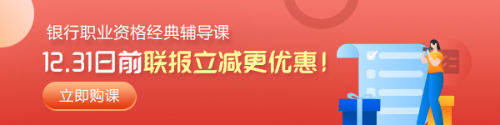 银行职业资格经典辅导课

12.31日前联报立减更优惠！

立即购课